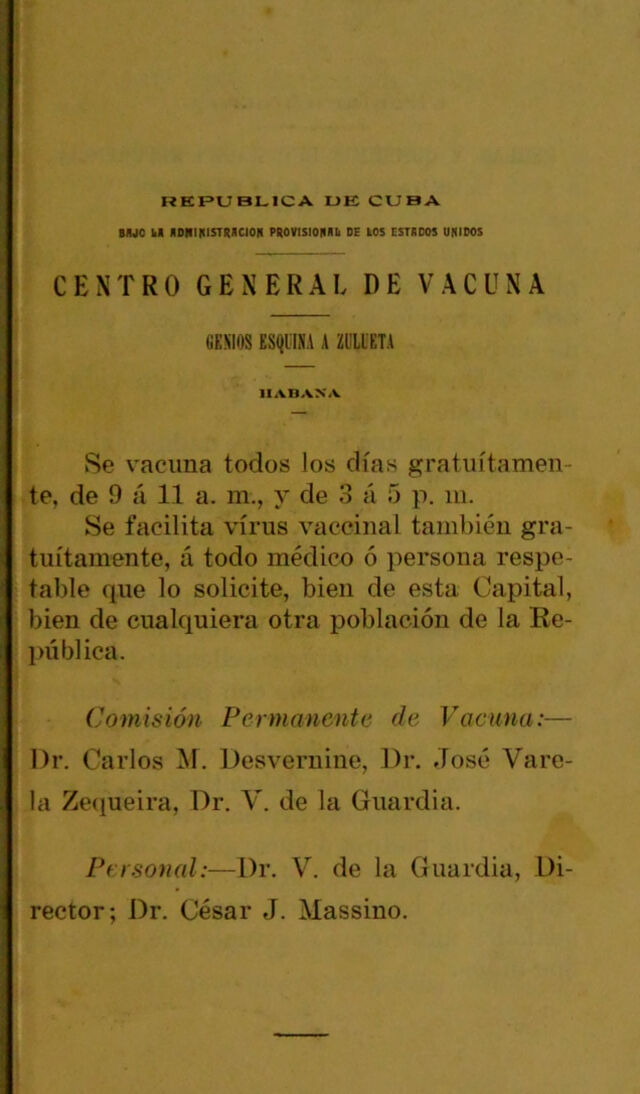 REPUBLICA DE CUBA

BAJO LA ADMINISTRACION PROVISIONAL DE LOS ESTADOS UNIDOS

CENTRO GENERAL DE VACUNA

GENIOS ESQUINA A ZULUETA

HABANA

Se vacuna todos los días gratuítamente, de 9 á 11 a. m., y de 3 á 5 p. m.

Se facilita vírus vaccinal también gratuítamente, á todo médico ó persona respetable que lo solicite, bien de esta Capital, bien de cualquiera otra población de la República.

Comisión Permanente de Vacuna:— Dr. Carlos M. Desvernine, Dr. José Varela Zequeira, Dr. V. de la Guardia.

Personal:—Dr. V. de la Guardia, Director; Dr. César J. Massino.